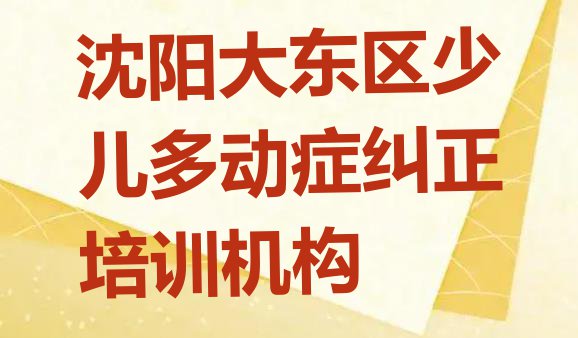 沈阳大东区少儿多动症纠正培训机构